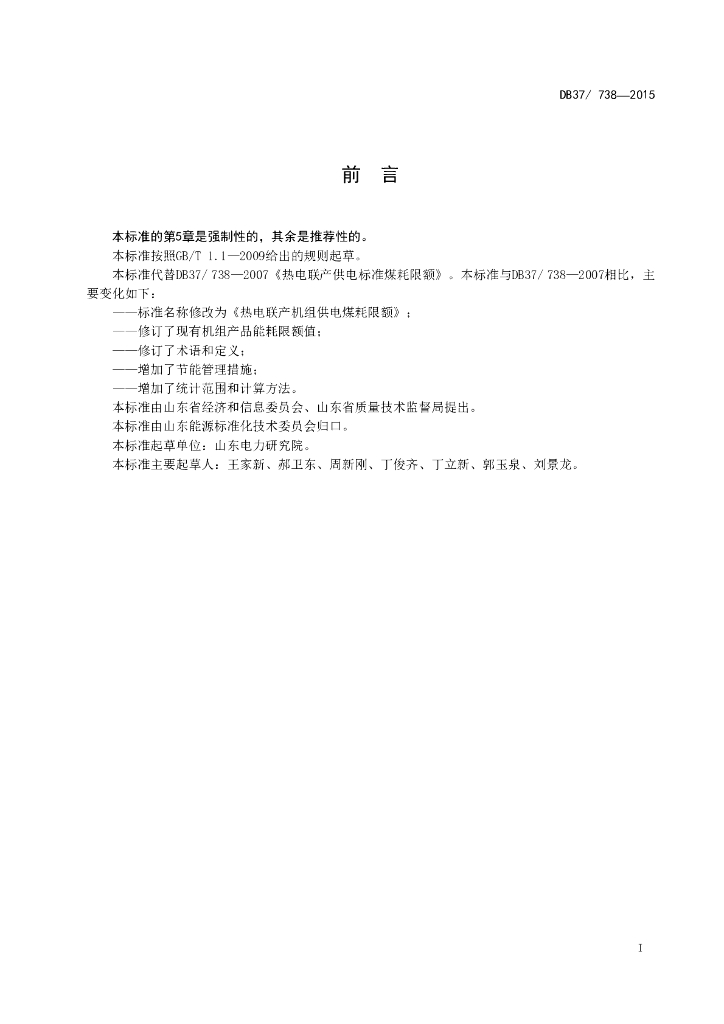 DB37/ 738—2015

前　言

本标准的第5章是强制性的，其余是推荐性的。

本标准按照GB/T 1.1—2009给出的规则起草。

本标准代替DB37/ 738—2007《热电联产供电标准煤耗限额》。本标准与DB37/ 738—2007相比，主要变化如下：

——标准名称修改为《热电联产机组供电煤耗限额》；

——修订了现有机组产品能耗限额值；

——修订了术语和定义；

——增加了节能管理措施；

——增加了统计范围和计算方法。

本标准由山东省经济和信息委员会、山东省质量技术监督局提出。

本标准由山东能源标准化技术委员会归口。

本标准起草单位：山东电力研究院。

本标准主要起草人：王家新、郝卫东、周新刚、丁俊齐、丁立新、郭玉泉、刘景龙。

I